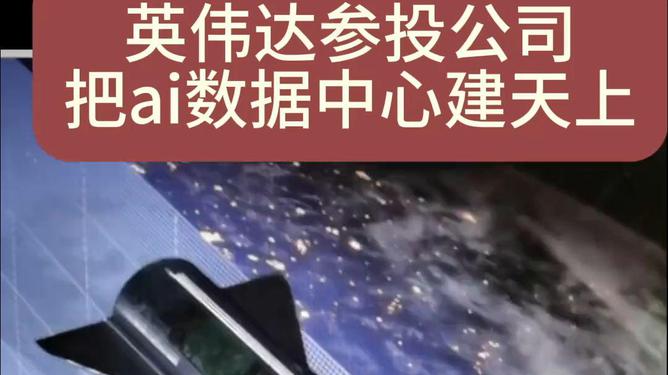 英伟达参投公司
把ai数据中心建天上